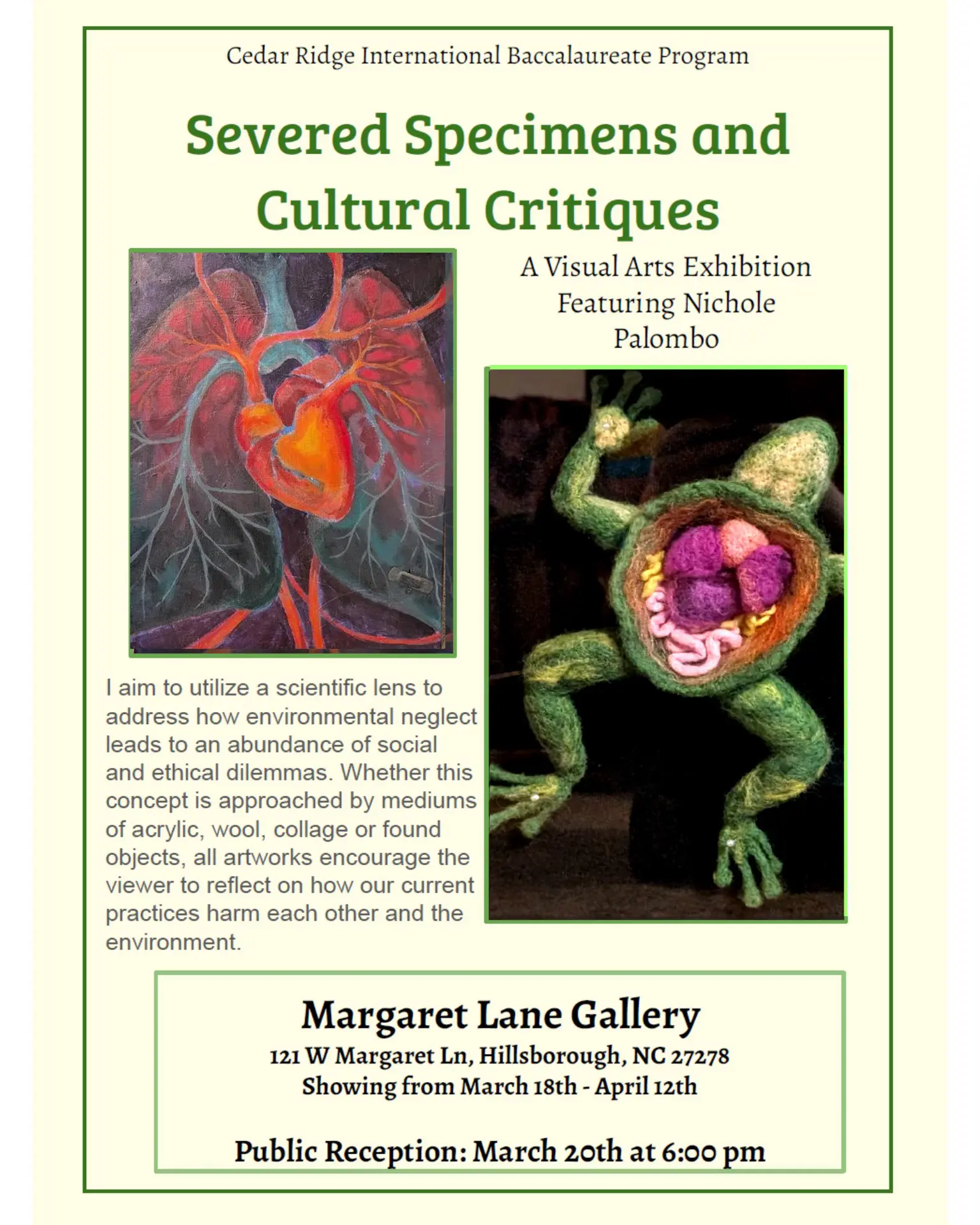 Cedar Ridge International Baccalaureate Program

Severed Specimens and Cultural Critiques

A Visual Arts Exhibition Featuring Nichole Palombo

I aim to utilize a scientific lens to address how environmental neglect leads to an abundance of social and ethical dilemmas. Whether this concept is approached by mediums of acrylic, wool, collage or found objects, all artworks encourage the viewer to reflect on how our current practices harm each other and the environment.

Margaret Lane Gallery
121 W Margaret Ln, Hillsborough, NC 27278
Showing from March 18th - April 12th

Public Reception: March 20th at 6:00 pm